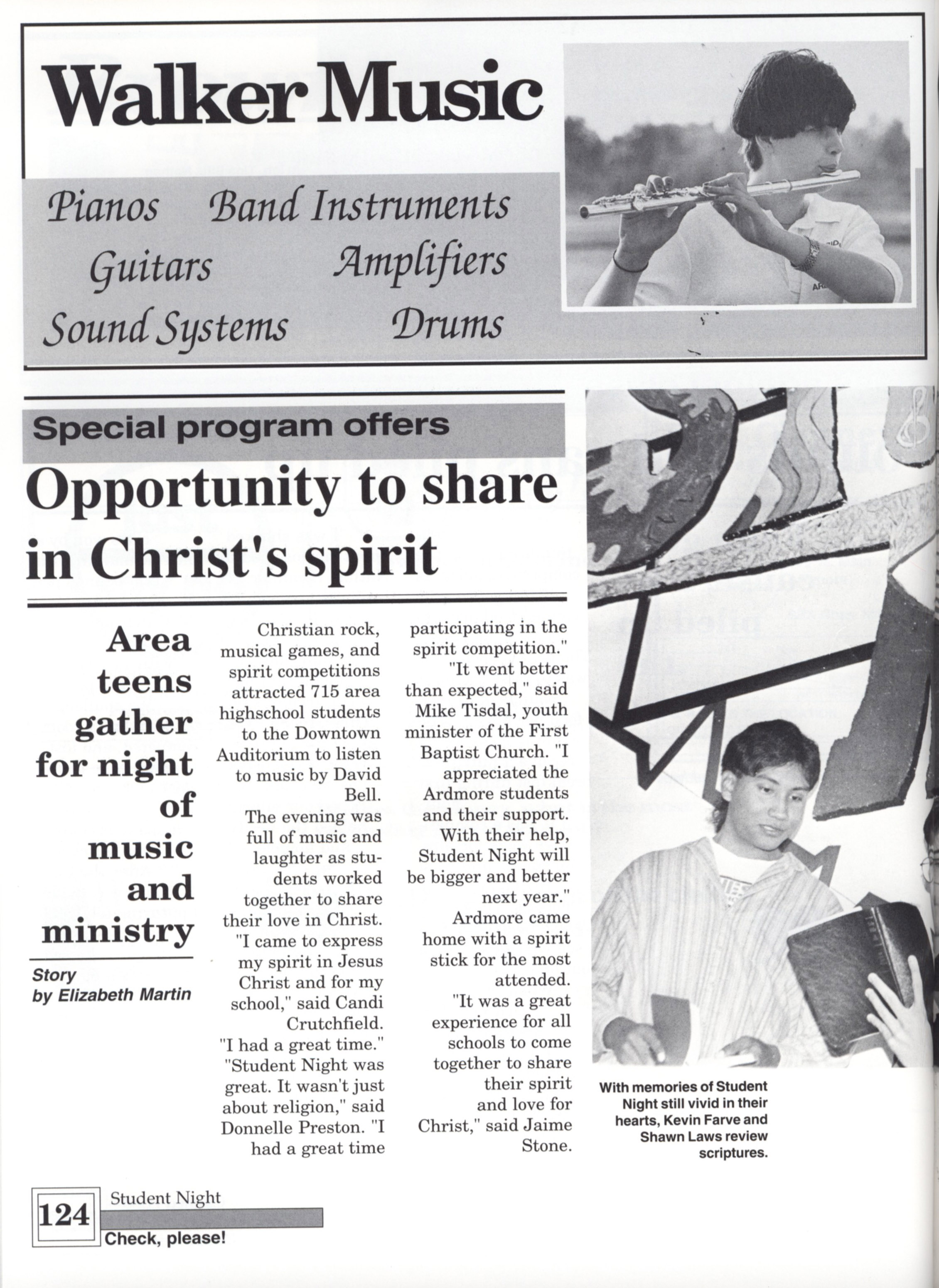 Walker Music

Pianos Band Instruments
Guitars Amplifiers
Sound Systems Drums

Special program offers

Opportunity to share in Christ's spirit

Area teens gather for night of music and ministry

Story by Elizabeth Martin

Christian rock, musical games, and spirit competitions attracted 715 area highschool students to the Downtown Auditorium to listen to music by David Bell.

The evening was full of music and laughter as students worked together to share their love in Christ.

"I came to express my spirit in Jesus Christ and for my school," said Candi Crutchfield. "I had a great time."

"Student Night was great. It wasn't just about religion," said Donnelle Preston. "I had a great time participating in the spirit competition."

"It went better than expected," said Mike Tisdal, youth minister of the First Baptist Church. "I appreciated the Ardmore students and their support. With their help, Student Night will be bigger and better next year."

Ardmore came home with a spirit stick for the most attended.

"It was a great experience for all schools to come together to share their spirit and love for Christ," said Jaime Stone.

With memories of Student Night still vivid in their hearts, Kevin Farve and Shawn Laws review scriptures.

124 Student Night
Check, please!